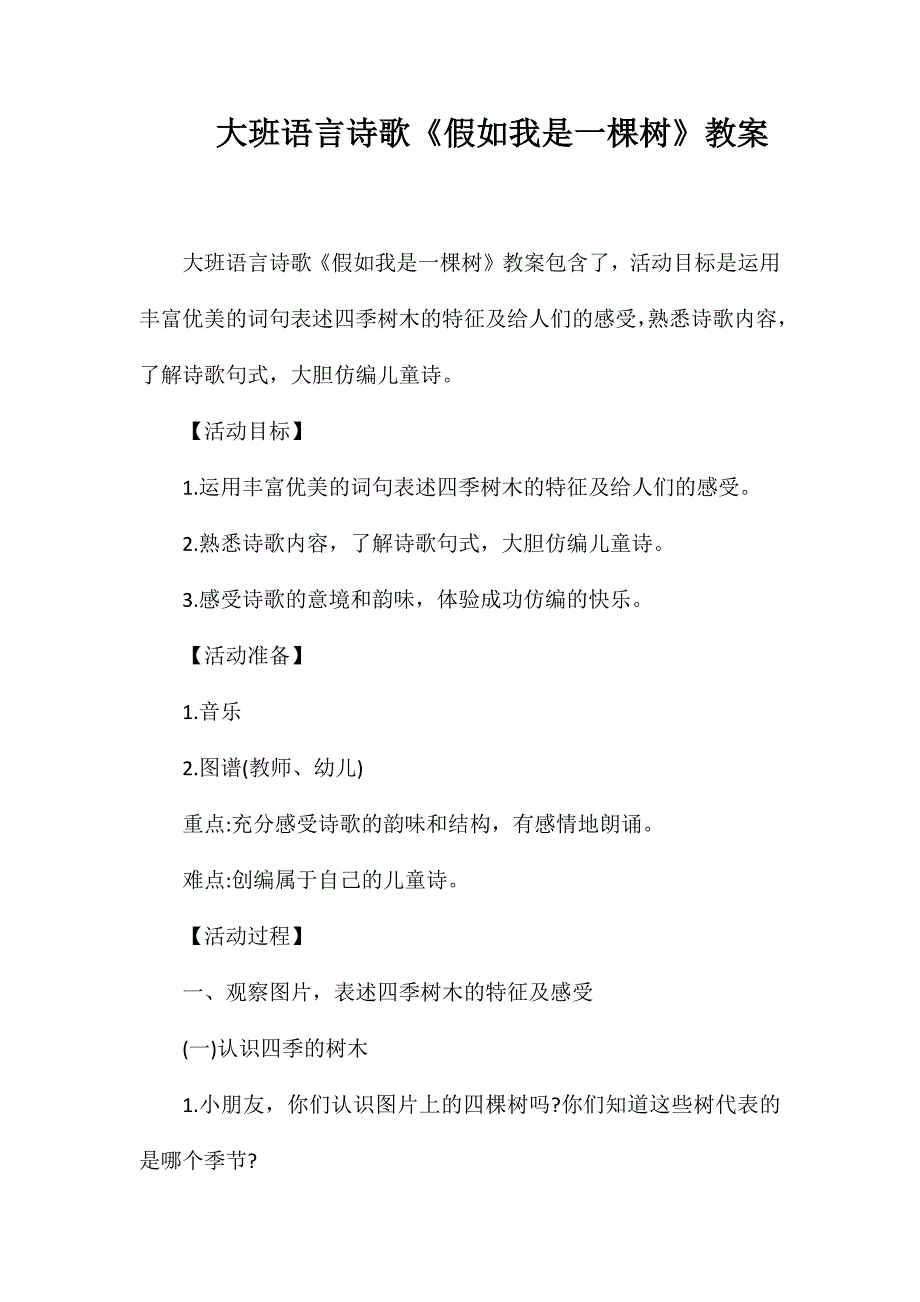 大班语言诗歌《假如我是一棵树》教案

大班语言诗歌《假如我是一棵树》教案包含了，活动目标是运用丰富优美的词句表述四季树木的特征及给人们的感受，熟悉诗歌内容，了解诗歌句式，大胆仿编儿童诗。

【活动目标】

1.运用丰富优美的词句表述四季树木的特征及给人们的感受。

2.熟悉诗歌内容，了解诗歌句式，大胆仿编儿童诗。

3.感受诗歌的意境和韵味，体验成功仿编的快乐。

【活动准备】

1.音乐

2.图谱(教师、幼儿)

重点:充分感受诗歌的韵味和结构，有感情地朗诵。

难点:创编属于自己的儿童诗。

【活动过程】

一、观察图片，表述四季树木的特征及感受

(一)认识四季的树木

1.小朋友，你们认识图片上的四棵树吗?你们知道这些树代表的是哪个季节?